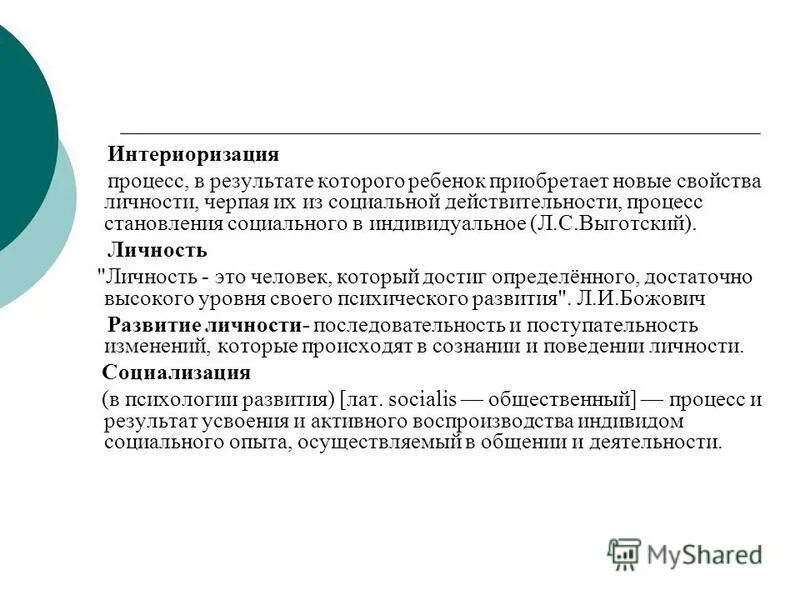 Интериоризация

процесс, в результате которого ребенок приобретает новые свойства личности, черпая их из социальной действительности, процесс становления социального в индивидуальное (Л.С.Выготский).

Личность

"Личность - это человек, который достиг определённого, достаточно высокого уровня своего психического развития". Л.И.Божович

Развитие личности- последовательность и поступательность изменений, которые происходят в сознании и поведении личности.

Социализация

(в психологии развития) [лат. socialis — общественный] — процесс и результат усвоения и активного воспроизводства индивидом социального опыта, осуществляемый в общении и деятельности.

MyShared